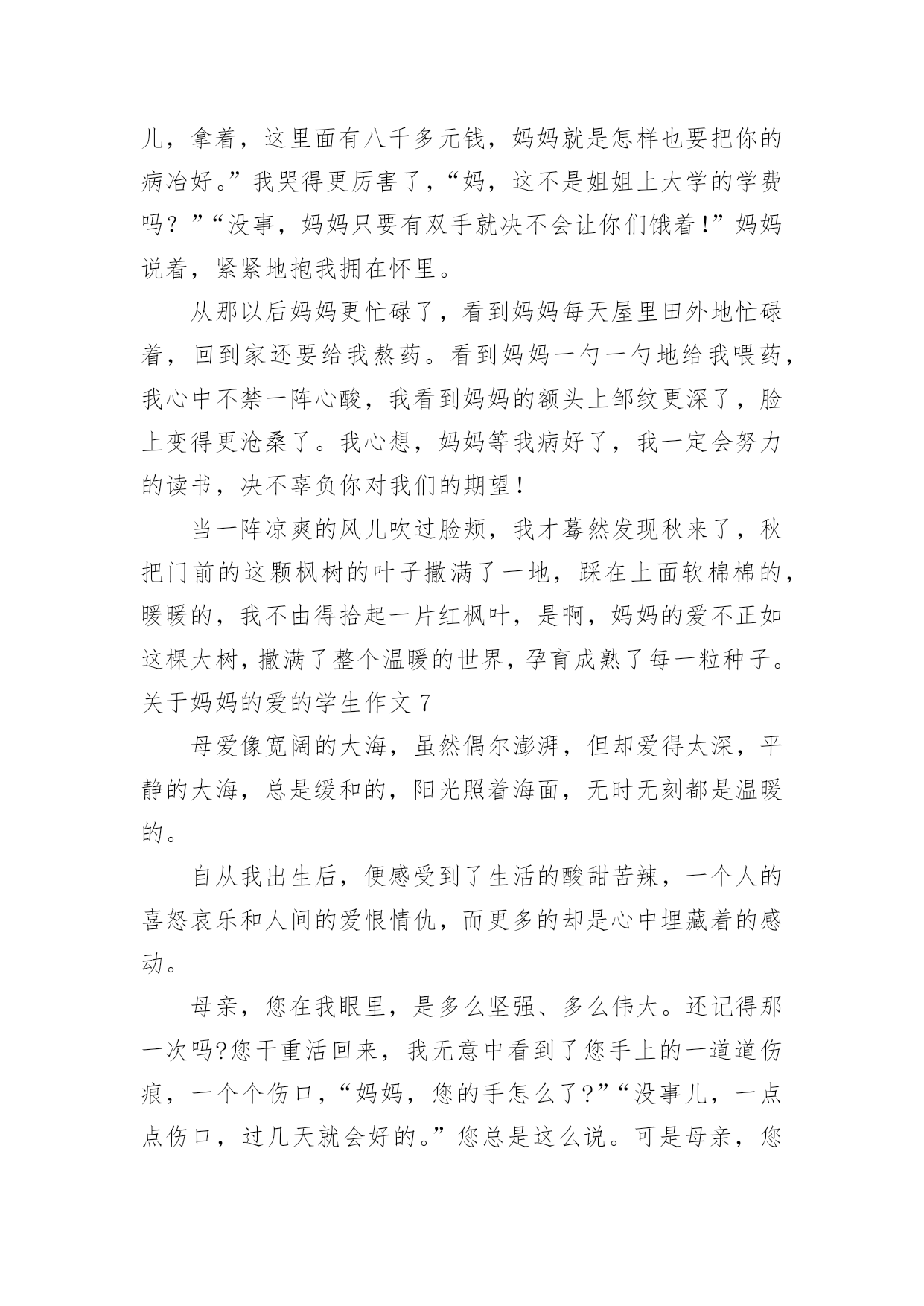 儿，拿着，这里面有八千多元钱，妈妈就是怎样也要把你的病冶好。”我哭得更厉害了，“妈，这不是姐姐上大学的学费吗？”“没事，妈妈只要有双手就决不会让你们饿着!”妈妈说着，紧紧地抱我拥在怀里。

从那以后妈妈更忙碌了，看到妈妈每天屋里田外地忙碌着，回到家还要给我熬药。看到妈妈一勺一勺地给我喂药，我心中不禁一阵心酸，我看到妈妈的额头上邹纹更深了，脸上变得更沧桑了。我心想，妈妈等我病好了，我一定会努力的读书，决不辜负你对我们的期望!

当一阵凉爽的风儿吹过脸颊，我才蓦然发现秋来了，秋把门前的这颗枫树的叶子撒满了一地，踩在上面软棉棉的，暖暖的，我不由得拾起一片红枫叶，是啊，妈妈的爱不正如这棵大树，撒满了整个温暖的世界，孕育成熟了每一粒种子。

关于妈妈的爱的学生作文 7

母爱像宽阔的大海，虽然偶尔澎湃，但却爱得太深，平静的大海，总是缓和的，阳光照着海面，无时无刻都是温暖的。

自从我出生后，便感受到了生活的酸甜苦辣，一个人的喜怒哀乐和人间的爱恨情仇，而更多的却是心中埋藏着的感动。

母亲，您在我眼里，是多么坚强、多么伟大。还记得那一次吗?您干重活回来，我无意中看到了您手上的一道道伤痕，一个个伤口，“妈妈，您的手怎么了?”“没事儿，一点点伤口，过几天就会好的。”您总是这么说。可是母亲，您